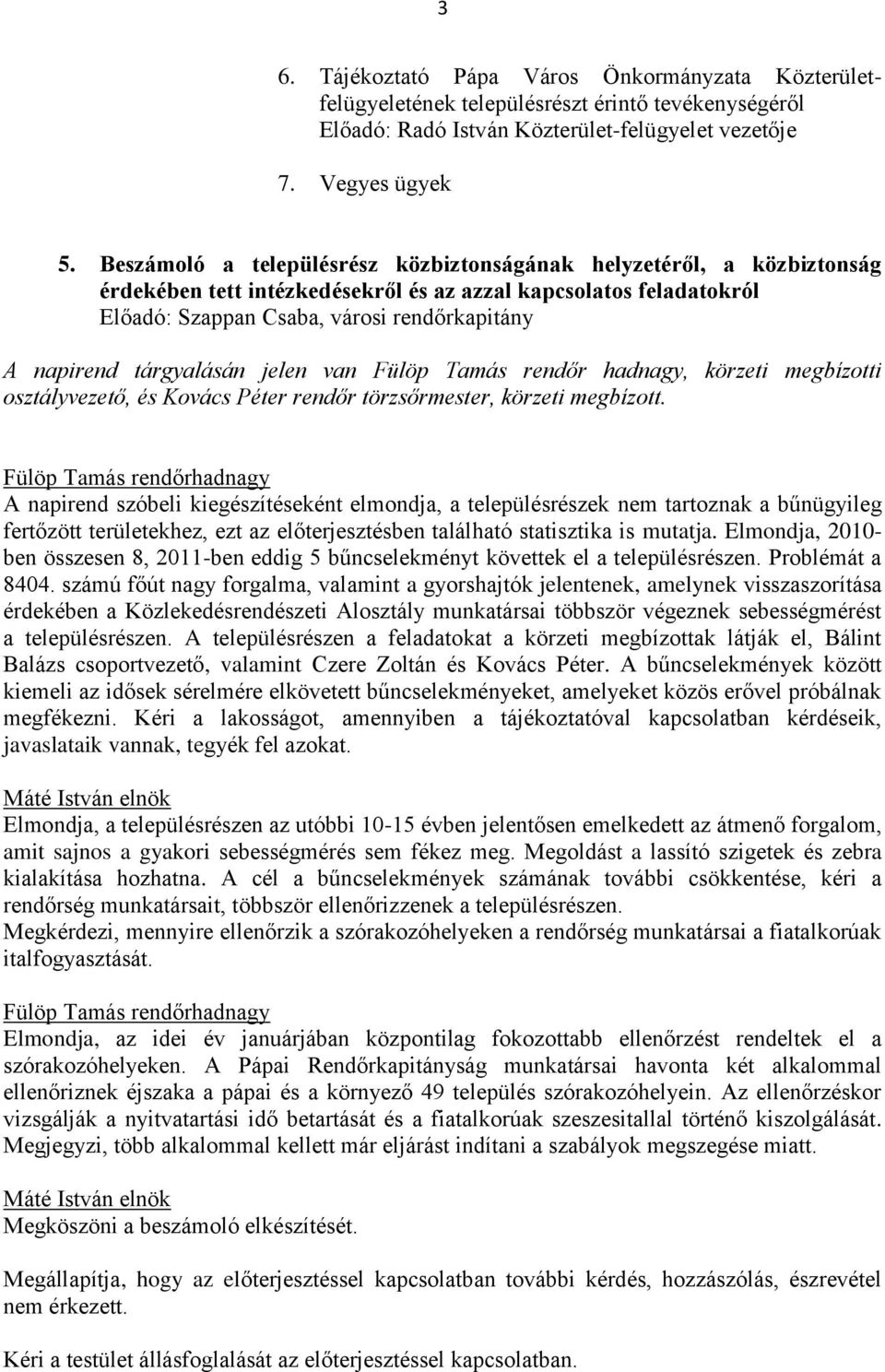 3

6. Tájékoztató Pápa Város Önkormányzata Közterület-felügyeletének településrészt érintő tevékenységéről
Előadó: Radó István Közterület-felügyelet vezetője

7. Vegyes ügyek

5. Beszámoló a településrész közbiztonságának helyzetéről, a közbiztonság érdekében tett intézkedésekről és az azzal kapcsolatos feladatokról
Előadó: Szappan Csaba, városi rendőrkapitány

A napirend tárgyalásán jelen van Fülöp Tamás rendőr hadnagy, körzeti megbízotti osztályvezető, és Kovács Péter rendőr törzsőrmester, körzeti megbízott.

Fülöp Tamás rendőrhadnagy
A napirend szóbeli kiegészítéseként elmondja, a településrészek nem tartoznak a bűnügyileg fertőzött területekhez, ezt az előterjesztésben található statisztika is mutatja. Elmondja, 2010-ben összesen 8, 2011-ben eddig 5 bűncselekményt követtek el a településrészen. Problémát a 8404. számú főút nagy forgalma, valamint a gyorshajtók jelentenek, amelynek visszaszorítása érdekében a Közlekedésrendészeti Alosztály munkatársai többször végeznek sebességmérést a településrészen. A településrészen a feladatokat a körzeti megbízottak látják el, Bálint Balázs csoportvezető, valamint Czere Zoltán és Kovács Péter. A bűncselekmények között kiemeli az idősek sérelmére elkövetett bűncselekményeket, amelyeket közös erővel próbálnak megfékezni. Kéri a lakosságot, amennyiben a tájékoztatóval kapcsolatban kérdéseik, javaslataik vannak, tegyék fel azokat.

Máté István elnök
Elmondja, a településrészen az utóbbi 10-15 évben jelentősen emelkedett az átmenő forgalom, amit sajnos a gyakori sebességmérés sem fékez meg. Megoldást a lassító szigetek és zebra kialakítása hozhatna. A cél a bűncselekmények számának további csökkentése, kéri a rendőrség munkatársait, többször ellenőrizzenek a településrészen.
Megkérdezi, mennyire ellenőrzik a szórakozóhelyeken a rendőrség munkatársai a fiatalkorúak italfogyasztását.

Fülöp Tamás rendőrhadnagy
Elmondja, az idei év januárjában központilag fokozottabb ellenőrzést rendeltek el a szórakozóhelyeken. A Pápai Rendőrkapitányság munkatársai havonta két alkalommal ellenőriznek éjszaka a pápai és a környező 49 település szórakozóhelyein. Az ellenőrzéskor vizsgálják a nyitvatartási idő betartását és a fiatalkorúak szeszesitallal történő kiszolgálását. Megjegyzi, több alkalommal kellett már eljárást indítani a szabályok megszegése miatt.

Máté István elnök
Megköszöni a beszámoló elkészítését.

Megállapítja, hogy az előterjesztéssel kapcsolatban további kérdés, hozzászólás, észrevétel nem érkezett.

Kéri a testület állásfoglalását az előterjesztéssel kapcsolatban.